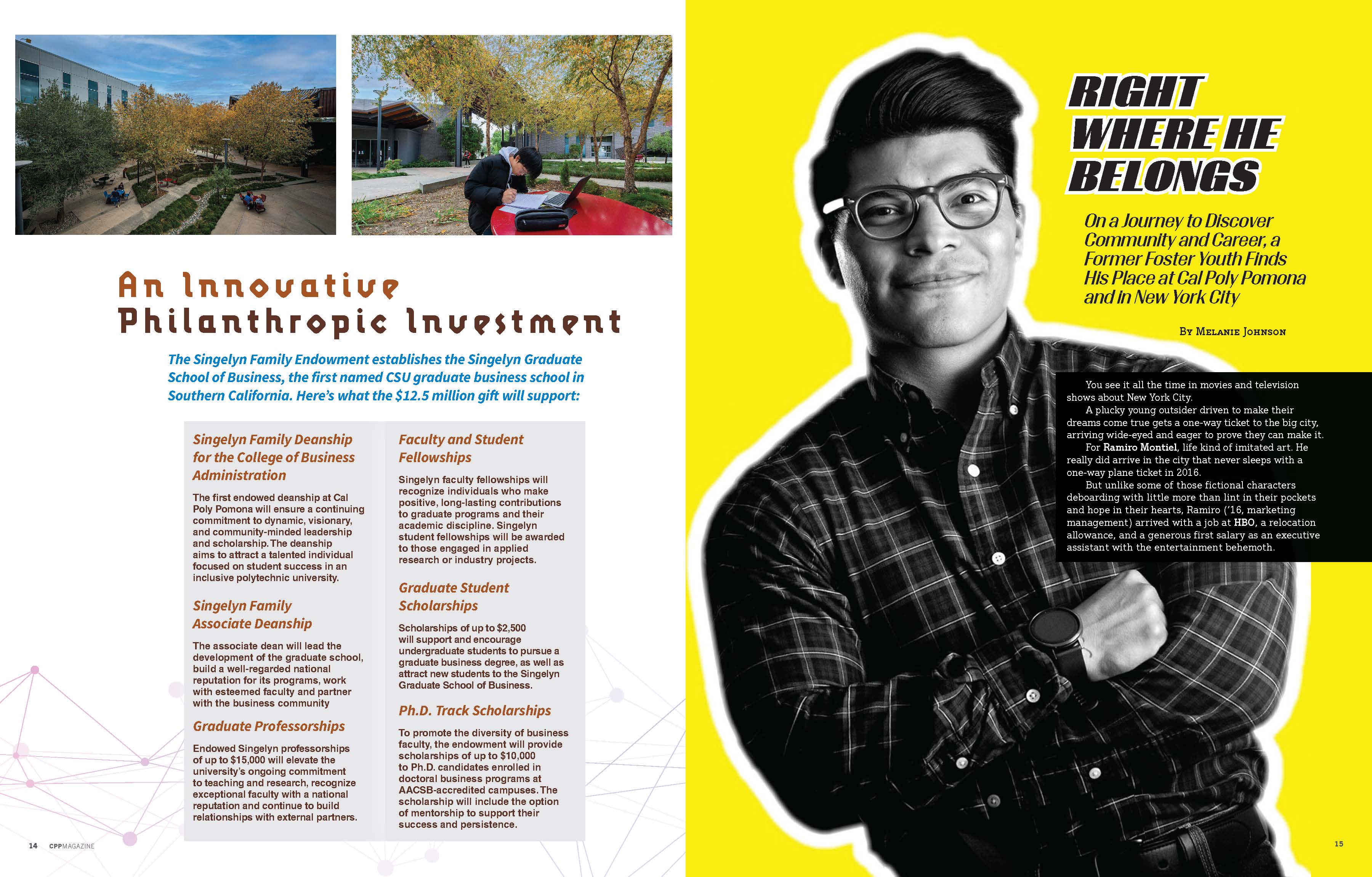 An Innovative Philanthropic Investment

The Singelyn Family Endowment establishes the Singelyn Graduate School of Business, the first named CSU graduate business school in Southern California. Here's what the $12.5 million gift will support:

Singelyn Family Deanship for the College of Business Administration

The first endowed deanship at Cal Poly Pomona will ensure a continuing commitment to dynamic, visionary, and community-minded leadership and scholarship. The deanship aims to attract a talented individual focused on student success in an inclusive polytechnic university.

Singelyn Family Associate Deanship

The associate dean will lead the development of the graduate school, build a well-regarded national reputation for its programs, work with esteemed faculty and partner with the business community

Graduate Professorships

Endowed Singelyn professorships of up to $15,000 will elevate the university's ongoing commitment to teaching and research, recognize exceptional faculty with a national reputation and continue to build relationships with external partners.

Faculty and Student Fellowships

Singelyn faculty fellowships will recognize individuals who make positive, long-lasting contributions to graduate programs and their academic discipline. Singelyn student fellowships will be awarded to those engaged in applied research or industry projects.

Graduate Student Scholarships

Scholarships of up to $2,500 will support and encourage undergraduate students to pursue a graduate business degree, as well as attract new students to the Singelyn Graduate School of Business.

Ph.D. Track Scholarships

To promote the diversity of business faculty, the endowment will provide scholarships of up to $10,000 to Ph.D. candidates enrolled in doctoral business programs at AACSB-accredited campuses. The scholarship will include the option of mentorship to support their success and persistence.

14 CPPMAGAZINE

RIGHT WHERE HE BELONGS

On a Journey to Discover Community and Career, a Former Foster Youth Finds His Place at Cal Poly Pomona and in New York City

By Melanie Johnson

You see it all the time in movies and television shows about New York City.

A plucky young outsider driven to make their dreams come true gets a one-way ticket to the big city, arriving wide-eyed and eager to prove they can make it.

For Ramiro Montiel, life kind of imitated art. He really did arrive in the city that never sleeps with a one-way plane ticket in 2016.

But unlike some of those fictional characters deboarding with little more than lint in their pockets and hope in their hearts, Ramiro ('16, marketing management) arrived with a job at HBO, a relocation allowance, and a generous first salary as an executive assistant with the entertainment behemoth.

15